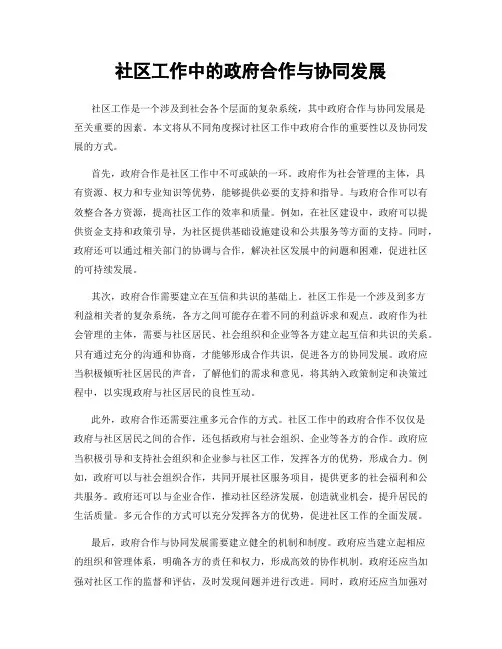 社区工作中的政府合作与协同发展

社区工作是一个涉及到社会各个层面的复杂系统，其中政府合作与协同发展是至关重要的因素。本文将从不同角度探讨社区工作中政府合作的重要性以及协同发展的方式。

首先，政府合作是社区工作中不可或缺的一环。政府作为社会管理的主体，具有资源、权力和专业知识等优势，能够提供必要的支持和指导。与政府合作可以有效整合各方资源，提高社区工作的效率和质量。例如，在社区建设中，政府可以提供资金支持和政策引导，为社区提供基础设施建设和公共服务等方面的支持。同时，政府还可以通过相关部门的协调与合作，解决社区发展中的问题和困难，促进社区的可持续发展。

其次，政府合作需要建立在互信和共识的基础上。社区工作是一个涉及到多方利益相关者的复杂系统，各方之间可能存在着不同的利益诉求和观点。政府作为社会管理的主体，需要与社区居民、社会组织和企业等各方建立起互信和共识的关系。只有通过充分的沟通和协商，才能够形成合作共识，促进各方的协同发展。政府应当积极倾听社区居民的声音，了解他们的需求和意见，将其纳入政策制定和决策过程中，以实现政府与社区居民的良性互动。

此外，政府合作还需要注重多元合作的方式。社区工作中的政府合作不仅仅是政府与社区居民之间的合作，还包括政府与社会组织、企业等各方的合作。政府应当积极引导和支持社会组织和企业参与社区工作，发挥各方的优势，形成合力。例如，政府可以与社会组织合作，共同开展社区服务项目，提供更多的社会福利和公共服务。政府还可以与企业合作，推动社区经济发展，创造就业机会，提升居民的生活质量。多元合作的方式可以充分发挥各方的优势，促进社区工作的全面发展。

最后，政府合作与协同发展需要建立健全的机制和制度。政府应当建立起相应的组织和管理体系，明确各方的责任和权力，形成高效的协作机制。政府还应当加强对社区工作的监督和评估，及时发现问题并进行改进。同时，政府还应当加强对